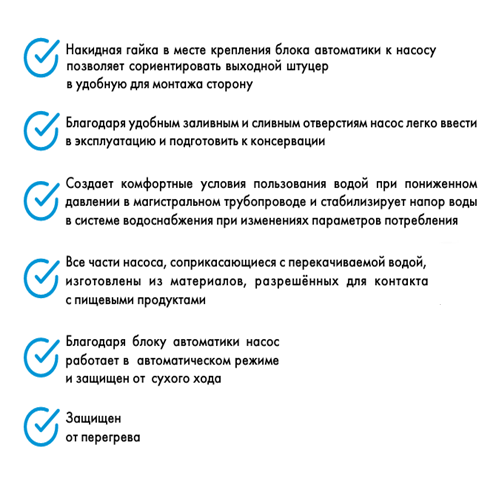 Накидная гайка в месте крепления блока автоматики к насосу позволяет сориентировать выходной штуцер в удобную для монтажа сторону

Благодаря удобным заливным и сливным отверстиям насос легко ввести в эксплуатацию и подготовить к консервации

Создает комфортные условия пользования водой при пониженном давлении в магистральном трубопроводе и стабилизирует напор воды в системе водоснабжения при изменениях параметров потребления

Все части насоса, соприкасающиеся с перекачиваемой водой, изготовлены из материалов, разрешённых для контакта с пищевыми продуктами

Благодаря блоку автоматики насос работает в автоматическом режиме и защищен от сухого хода

Защищен от перегрева